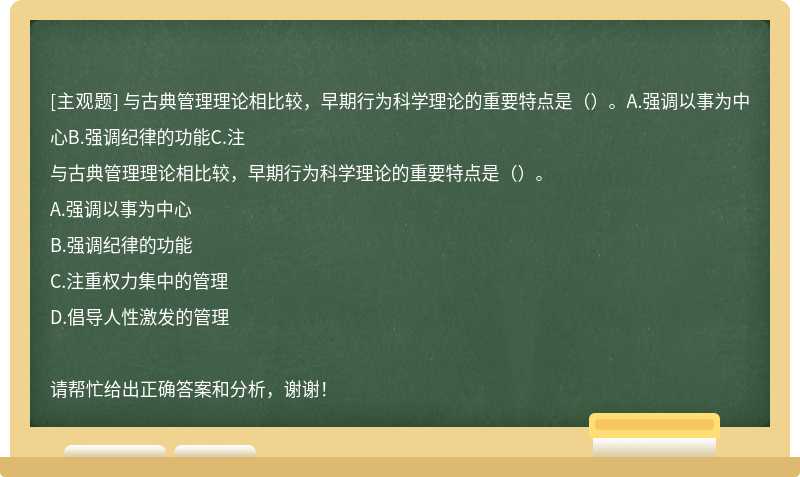 [主观题] 与古典管理理论相比较，早期行为科学理论的重要特点是（）。A.强调以事为中心B.强调纪律的功能C.注

与古典管理理论相比较，早期行为科学理论的重要特点是（）。

A.强调以事为中心

B.强调纪律的功能

C.注重权力集中的管理

D.倡导人性激发的管理

请帮忙给出正确答案和分析，谢谢！